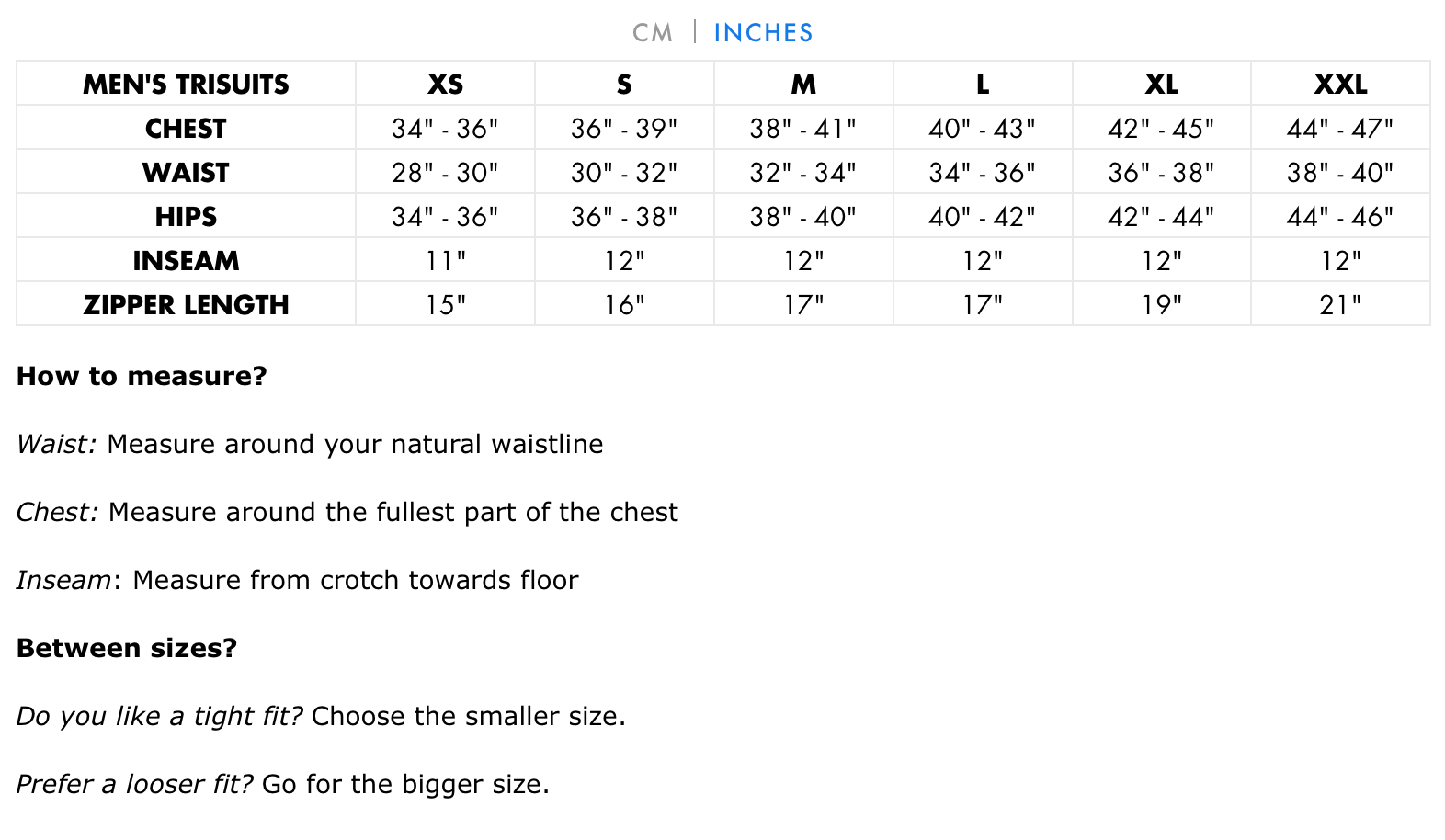 CM | INCHES

| MEN'S TRISUITS | XS | S | M | L | XL | XXL |
|---|---|---|---|---|---|---|
| CHEST | 34" - 36" | 36" - 39" | 38" - 41" | 40" - 43" | 42" - 45" | 44" - 47" |
| WAIST | 28" - 30" | 30" - 32" | 32" - 34" | 34" - 36" | 36" - 38" | 38" - 40" |
| HIPS | 34" - 36" | 36" - 38" | 38" - 40" | 40" - 42" | 42" - 44" | 44" - 46" |
| INSEAM | 11" | 12" | 12" | 12" | 12" | 12" |
| ZIPPER LENGTH | 15" | 16" | 17" | 17" | 19" | 21" |

How to measure?

Waist: Measure around your natural waistline

Chest: Measure around the fullest part of the chest

Inseam: Measure from crotch towards floor

Between sizes?

Do you like a tight fit? Choose the smaller size.

Prefer a looser fit? Go for the bigger size.